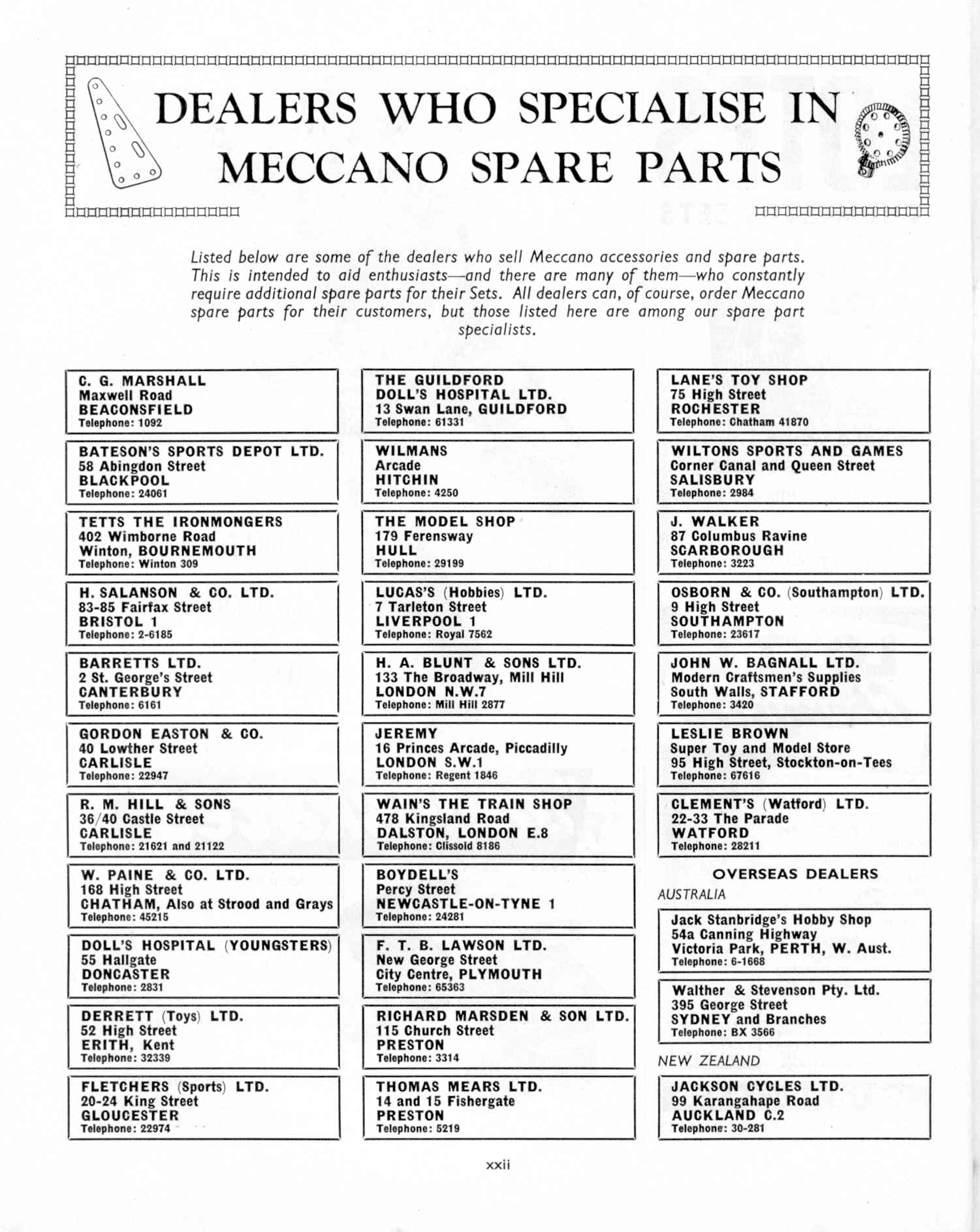 DEALERS WHO SPECIALISE IN MECCANO SPARE PARTS

Listed below are some of the dealers who sell Meccano accessories and spare parts. This is intended to aid enthusiasts—and there are many of them—who constantly require additional spare parts for their Sets. All dealers can, of course, order Meccano spare parts for their customers, but those listed here are among our spare part specialists.

C. G. MARSHALL
Maxwell Road
BEACONSFIELD
Telephone: 1092

BATESON'S SPORTS DEPOT LTD.
58 Abingdon Street
BLACKPOOL
Telephone: 24061

TETTS THE IRONMONGERS
402 Wimborne Road
Winton, BOURNEMOUTH
Telephone: Winton 309

H. SALANSON & CO. LTD.
83-85 Fairfax Street
BRISTOL 1
Telephone: 2-6185

BARRETTS LTD.
2 St. George's Street
CANTERBURY
Telephone: 6161

GORDON EASTON & CO.
40 Lowther Street
CARLISLE
Telephone: 22947

R. M. HILL & SONS
36/40 Castle Street
CARLISLE
Telephone: 21621 and 21122

W. PAINE & CO. LTD.
168 High Street
CHATHAM, Also at Strood and Grays
Telephone: 45215

DOLL'S HOSPITAL (YOUNGSTERS)
55 Hallgate
DONCASTER
Telephone: 2831

DERRETT (Toys) LTD.
52 High Street
ERITH, Kent
Telephone: 32339

FLETCHERS (Sports) LTD.
20-24 King Street
GLOUCESTER
Telephone: 22974

THE GUILDFORD
DOLL'S HOSPITAL LTD.
13 Swan Lane, GUILDFORD
Telephone: 61331

WILMANS
Arcade
HITCHIN
Telephone: 4250

THE MODEL SHOP
179 Ferensway
HULL
Telephone: 29199

LUCAS'S (Hobbies) LTD.
7 Tarleton Street
LIVERPOOL 1
Telephone: Royal 7562

H. A. BLUNT & SONS LTD.
133 The Broadway, Mill Hill
LONDON N.W.7
Telephone: Mill Hill 2877

JEREMY
16 Princes Arcade, Piccadilly
LONDON S.W.1
Telephone: Regent 1846

WAIN'S THE TRAIN SHOP
478 Kingsland Road
DALSTON, LONDON E.8
Telephone: Clissold 8186

BOYDELL'S
Percy Street
NEWCASTLE-ON-TYNE 1
Telephone: 24281

F. T. B. LAWSON LTD.
New George Street
City Centre, PLYMOUTH
Telephone: 65363

RICHARD MARSDEN & SON LTD.
115 Church Street
PRESTON
Telephone: 3314

THOMAS MEARS LTD.
14 and 15 Fishergate
PRESTON
Telephone: 5219

LANE'S TOY SHOP
75 High Street
ROCHESTER
Telephone: Chatham 41870

WILTONS SPORTS AND GAMES
Corner Canal and Queen Street
SALISBURY
Telephone: 2984

J. WALKER
87 Columbus Ravine
SCARBOROUGH
Telephone: 3223

OSBORN & CO. (Southampton) LTD.
9 High Street
SOUTHAMPTON
Telephone: 23617

JOHN W. BAGNALL LTD.
Modern Craftsmen's Supplies
South Walls, STAFFORD
Telephone: 3420

LESLIE BROWN
Super Toy and Model Store
95 High Street, Stockton-on-Tees
Telephone: 67616

CLEMENT'S (Watford) LTD.
22-33 The Parade
WATFORD
Telephone: 28211

OVERSEAS DEALERS

AUSTRALIA

Jack Stanbridge's Hobby Shop
54a Canning Highway
Victoria Park, PERTH, W. Aust.
Telephone: 6-1668

Walther & Stevenson Pty. Ltd.
395 George Street
SYDNEY and Branches
Telephone: BX 3566

NEW ZEALAND

JACKSON CYCLES LTD.
99 Karangahape Road
AUCKLAND C.2
Telephone: 30-281

xxii